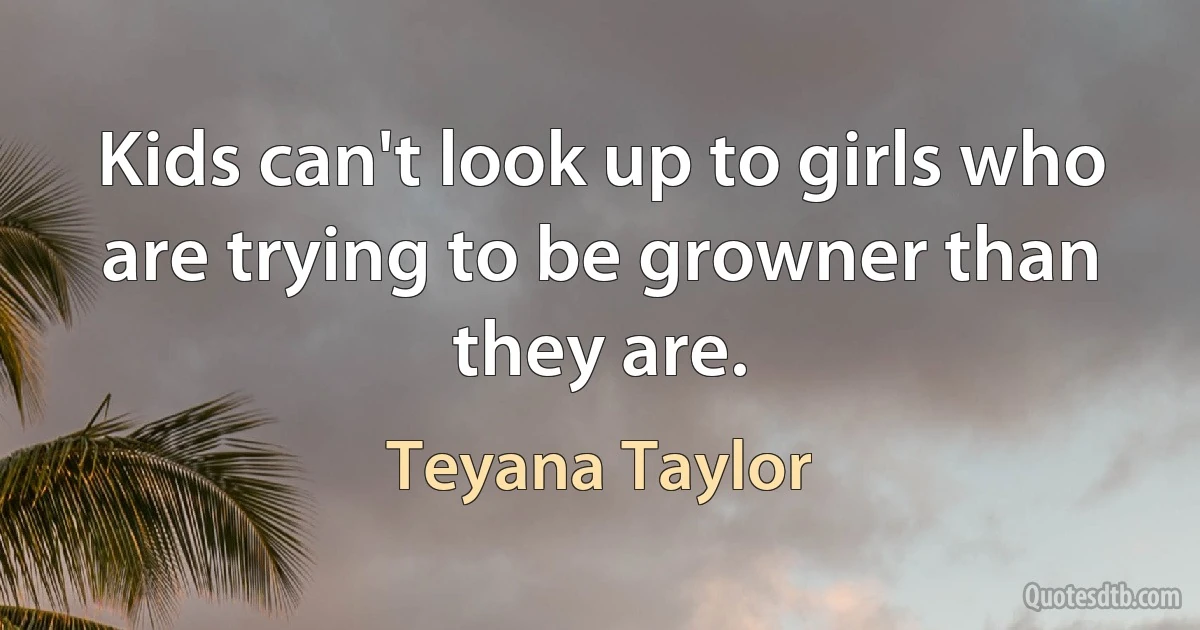 Kids can't look up to girls who are trying to be growner than they are.

Teyana Taylor

Quotesdtb.com